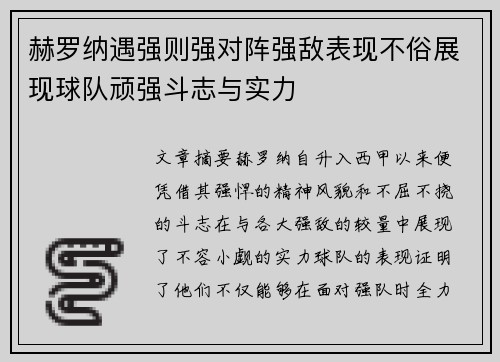 赫罗纳遇强则强对阵强敌表现不俗展现球队顽强斗志与实力

文章摘要赫罗纳自升入西甲以来便凭借其强悍的精神风貌和不屈不挠的斗志在与各大强敌的较量中展现了不容小觑的实力球队的表现证明了他们不仅能够在面对强队时全力